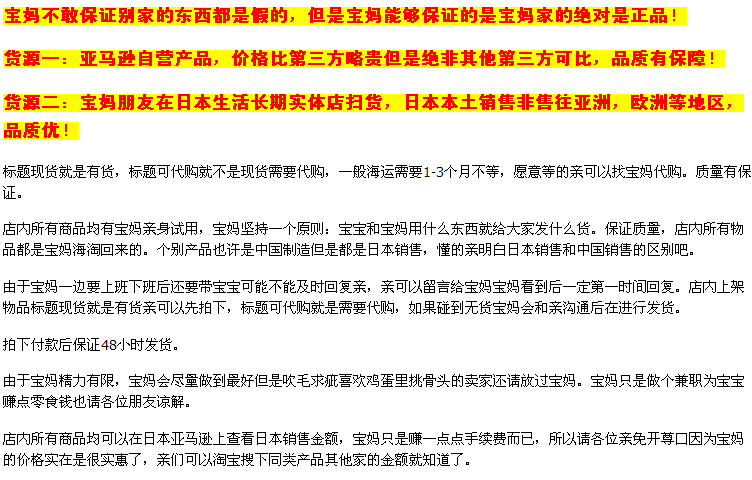 宝妈不敢保证别家的东西都是假的，但是宝妈能够保证的是宝妈家的绝对是正品！

货源一：亚马逊自营产品，价格比第三方略贵但是绝非其他第三方可比，品质有保障！

货源二：宝妈朋友在日本生活长期实体店扫货，日本本土销售非售往亚洲，欧洲等地区，品质优！

标题现货就是有货，标题可代购就不是现货需要代购，一般海运需要1-3个月不等，愿意等的亲可以找宝妈代购。质量有保证。

店内所有商品均有宝妈亲身试用，宝妈坚持一个原则：宝宝和宝妈用什么东西就给大家发什么货。保证质量，店内所有物品都是宝妈海淘回来的。个别产品也许是中国制造但是都是日本销售，懂的亲明白日本销售和中国销售的区别吧。

由于宝妈一边要上班下班后还要带宝宝可能不能及时回复亲，亲可以留言给宝妈宝妈看到后一定第一时间回复。店内上架物品标题现货就是有货亲可以先拍下，标题可代购就是需要代购，如果碰到无货宝妈会和亲沟通后在进行发货。

拍下付款后保证48小时发货。

由于宝妈精力有限，宝妈会尽量做到最好但是吹毛求疵喜欢鸡蛋里挑骨头的卖家还请放过宝妈。宝妈只是做个兼职为宝宝赚点零食钱也请各位朋友谅解。

店内所有商品均可以在日本亚马逊上查看日本销售金额，宝妈只是赚一点点手续费而已，所以请各位亲免开尊口因为宝妈的价格实在是很实惠了，亲们可以淘宝搜下同类产品其他家的金额就知道了。